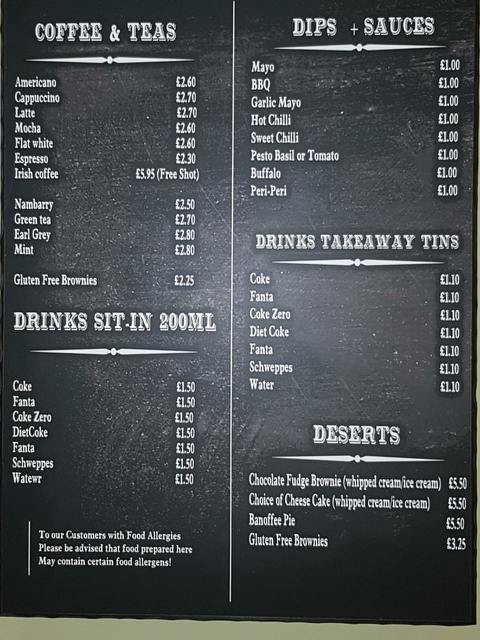 COFFEE & TEAS

Americano £2.60
Cappuccino £2.70
Latte £2.70
Mocha £2.60
Flat white £2.60
Espresso £2.30
Irish coffee £5.95 (Free Shot)

Nambarry £2.50
Green tea £2.70
Earl Grey £2.80
Mint £2.80

Gluten Free Brownies £2.25

DRINKS SIT-IN 200ML

Coke £1.50
Fanta £1.50
Coke Zero £1.50
DietCoke £1.50
Fanta £1.50
Schweppes £1.50
Watewr £1.50

To our Customers with Food Allergies
Please be advised that food prepared here
May contain certain food allergens!

DIPS + SAUCES

Mayo £1.00
BBQ £1.00
Garlic Mayo £1.00
Hot Chilli £1.00
Sweet Chilli £1.00
Pesto Basil or Tomato £1.00
Buffalo £1.00
Peri-Peri £1.00

DRINKS TAKEAWAY TINS

Coke £1.10
Fanta £1.10
Coke Zero £1.10
Diet Coke £1.10
Fanta £1.10
Schweppes £1.10
Water £1.10

DESERTS

Chocolate Fudge Brownie (whipped cream/ice cream) £5.50
Choice of Cheese Cake (whipped cream/ice cream) £5.50
Banoffee Pie £5.50
Gluten Free Brownies £3.25